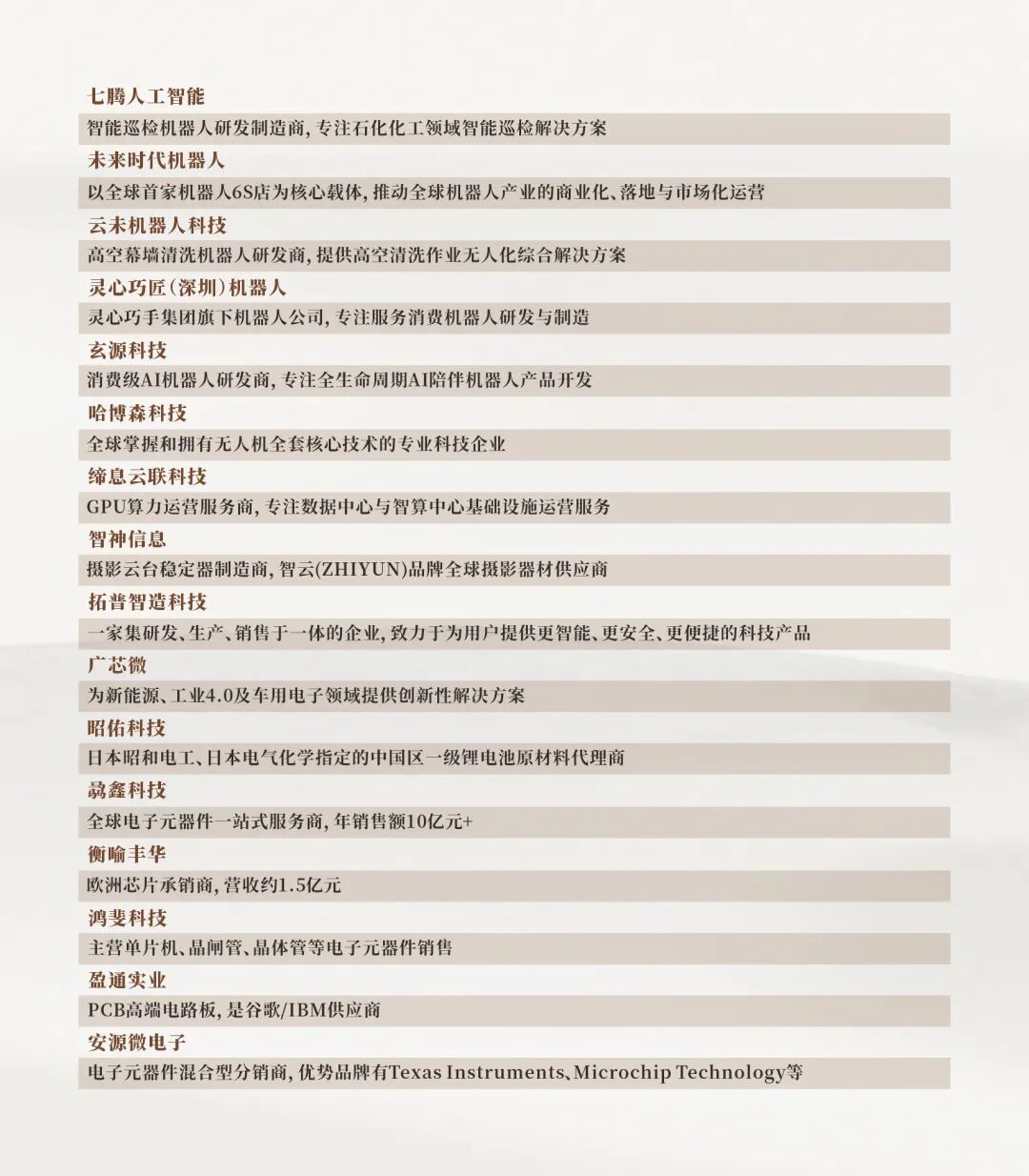 七腾人工智能

智能巡检机器人研发制造商，专注石化化工领域智能巡检解决方案

未来时代机器人

以全球首家机器人6S店为核心载体，推动全球机器人产业的商业化、落地与市场化运营

云未机器人科技

高空幕墙清洗机器人研发商，提供高空清洗作业无人化综合解决方案

灵心巧匠（深圳）机器人

灵心巧手集团旗下机器人公司，专注服务消费机器人研发与制造

玄源科技

消费级AI机器人研发商，专注全生命周期AI陪伴机器人产品开发

哈博森科技

全球掌握和拥有无人机全套核心技术的专业科技企业

缔息云联科技

GPU算力运营服务商，专注数据中心与智算中心基础设施运营服务

智神信息

摄影云台稳定器制造商，智云(ZHIYUN)品牌全球摄影器材供应商

拓普智造科技

一家集研发、生产、销售于一体的企业，致力于为用户提供更智能、更安全、更便捷的科技产品

广芯微

为新能源、工业4.0及车用电子领域提供创新性解决方案

昭佑科技

日本昭和电工、日本电气化学指定的中国区一级锂电池原材料代理商

骉鑫科技

全球电子元器件一站式服务商，年销售额10亿元+

衡喻丰华

欧洲芯片承销商，营收约1.5亿元

鸿斐科技

主营单片机、晶闸管、晶体管等电子元器件销售

盈通实业

PCB高端电路板，是谷歌/IBM供应商

安源微电子

电子元器件混合型分销商，优势品牌有Texas Instruments、Microchip Technology等